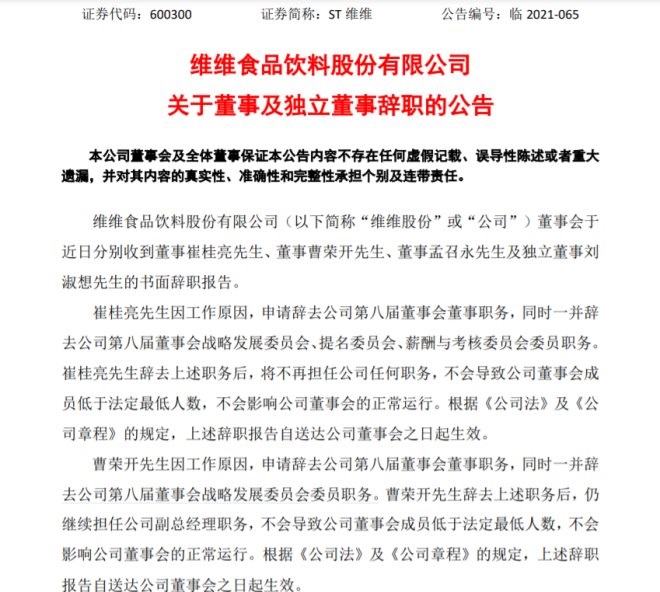 证券代码：600300　　证券简称：ST 维维　　公告编号：临 2021-065

维维食品饮料股份有限公司
关于董事及独立董事辞职的公告

本公司董事会及全体董事保证本公告内容不存在任何虚假记载、误导性陈述或者重大遗漏，并对其内容的真实性、准确性和完整性承担个别及连带责任。

维维食品饮料股份有限公司（以下简称“维维股份”或“公司”）董事会于近日分别收到董事崔桂亮先生、董事曹荣开先生、董事孟召永先生及独立董事刘淑想先生的书面辞职报告。

崔桂亮先生因工作原因，申请辞去公司第八届董事会董事职务，同时一并辞去公司第八届董事会战略发展委员会、提名委员会、薪酬与考核委员会委员职务。崔桂亮先生辞去上述职务后，将不再担任公司任何职务，不会导致公司董事会成员低于法定最低人数，不会影响公司董事会的正常运行。根据《公司法》及《公司章程》的规定，上述辞职报告自送达公司董事会之日起生效。

曹荣开先生因工作原因，申请辞去公司第八届董事会董事职务，同时一并辞去公司第八届董事会战略发展委员会委员职务。曹荣开先生辞去上述职务后，仍继续担任公司副总经理职务，不会导致公司董事会成员低于法定最低人数，不会影响公司董事会的正常运行。根据《公司法》及《公司章程》的规定，上述辞职报告自送达公司董事会之日起生效。